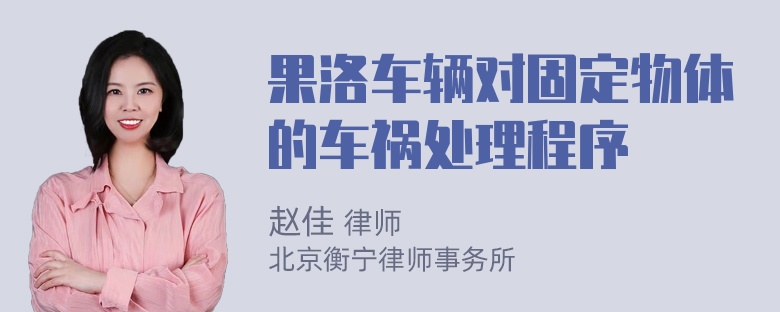 果洛车辆对固定物体的车祸处理程序

赵佳 律师
北京衡宁律师事务所